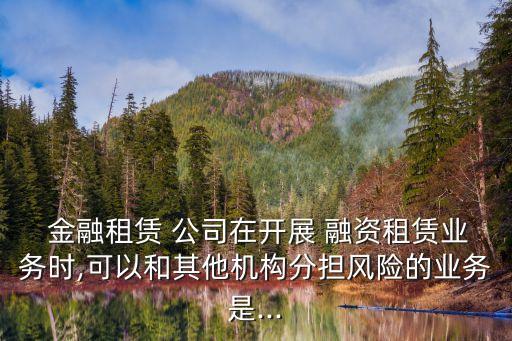 金融租赁 公司在开展 融资租赁业务时,可以和其他机构分担风险的业务是...